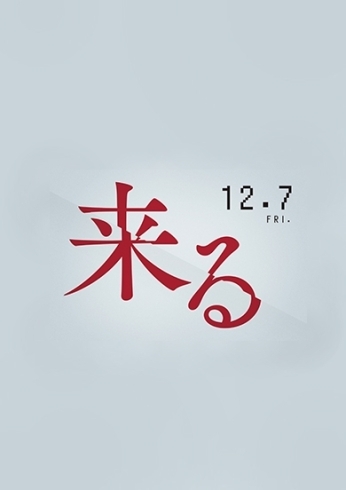 来る

12.7
FRI.